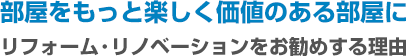 部屋をもっと楽しく価値のある部屋に
リフォーム・リノベーションをお勧めする理由